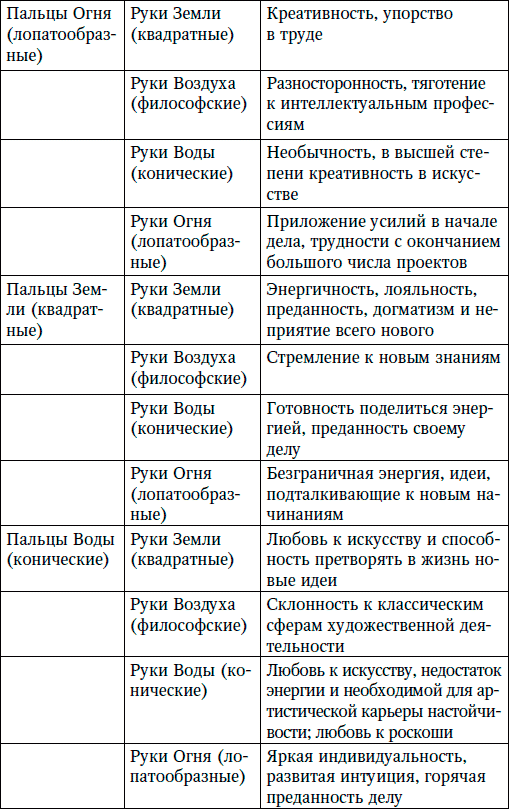 | | | |
|---|---|---|
| Пальцы Огня (лопатообразные) | Руки Земли (квадратные) | Креативность, упорство в труде |
| | Руки Воздуха (философские) | Разносторонность, тяготение к интеллектуальным профессиям |
| | Руки Воды (конические) | Необычность, в высшей степени креативность в искусстве |
| | Руки Огня (лопатообразные) | Приложение усилий в начале дела, трудности с окончанием большого числа проектов |
| Пальцы Земли (квадратные) | Руки Земли (квадратные) | Энергичность, лояльность, преданность, догматизм и неприятие всего нового |
| | Руки Воздуха (философские) | Стремление к новым знаниям |
| | Руки Воды (конические) | Готовность поделиться энергией, преданность своему делу |
| | Руки Огня (лопатообразные) | Безграничная энергия, идеи, подталкивающие к новым начинаниям |
| Пальцы Воды (конические) | Руки Земли (квадратные) | Любовь к искусству и способность претворять в жизнь новые идеи |
| | Руки Воздуха (философские) | Склонность к классическим сферам художественной деятельности |
| | Руки Воды (конические) | Любовь к искусству, недостаток энергии и необходимой для артистической карьеры настойчивости; любовь к роскоши |
| | Руки Огня (лопатообразные) | Яркая индивидуальность, развитая интуиция, горячая преданность делу |